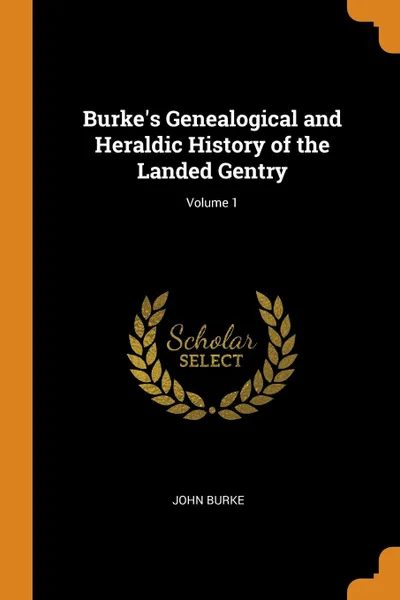 Burke's Genealogical and Heraldic History of the Landed Gentry

Volume 1

Scholar
SELECT

JOHN BURKE